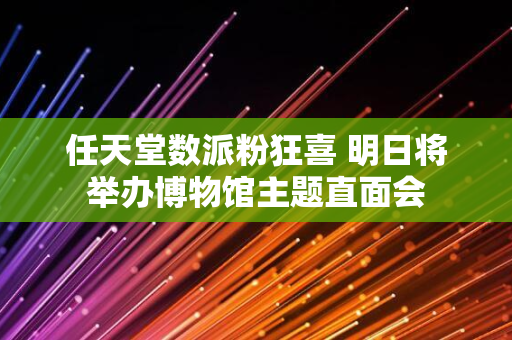 任天堂数派粉狂喜 明日将举办博物馆主题直面会